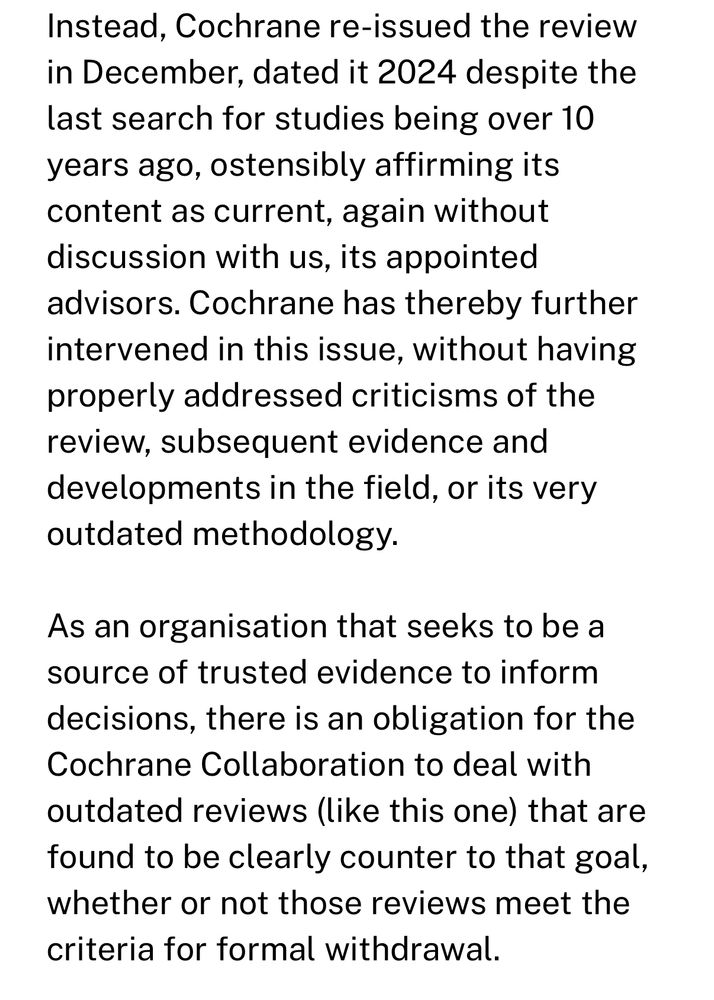 Instead, Cochrane re-issued the review in December, dated it 2024 despite the last search for studies being over 10 years ago, ostensibly affirming its content as current, again without discussion with us, its appointed advisors. Cochrane has thereby further intervened in this issue, without having properly addressed criticisms of the review, subsequent evidence and developments in the field, or its very outdated methodology.

As an organisation that seeks to be a source of trusted evidence to inform decisions, there is an obligation for the Cochrane Collaboration to deal with outdated reviews (like this one) that are found to be clearly counter to that goal, whether or not those reviews meet the criteria for formal withdrawal.